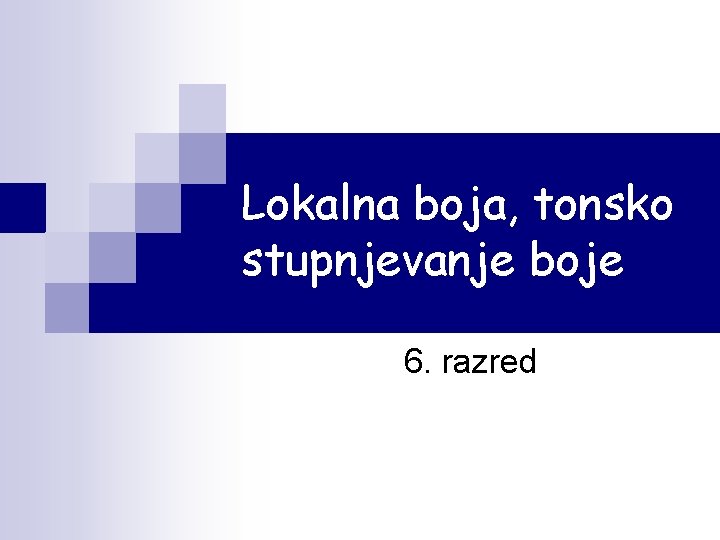 Lokalna boja, tonsko stupnjevanje boje

6. razred